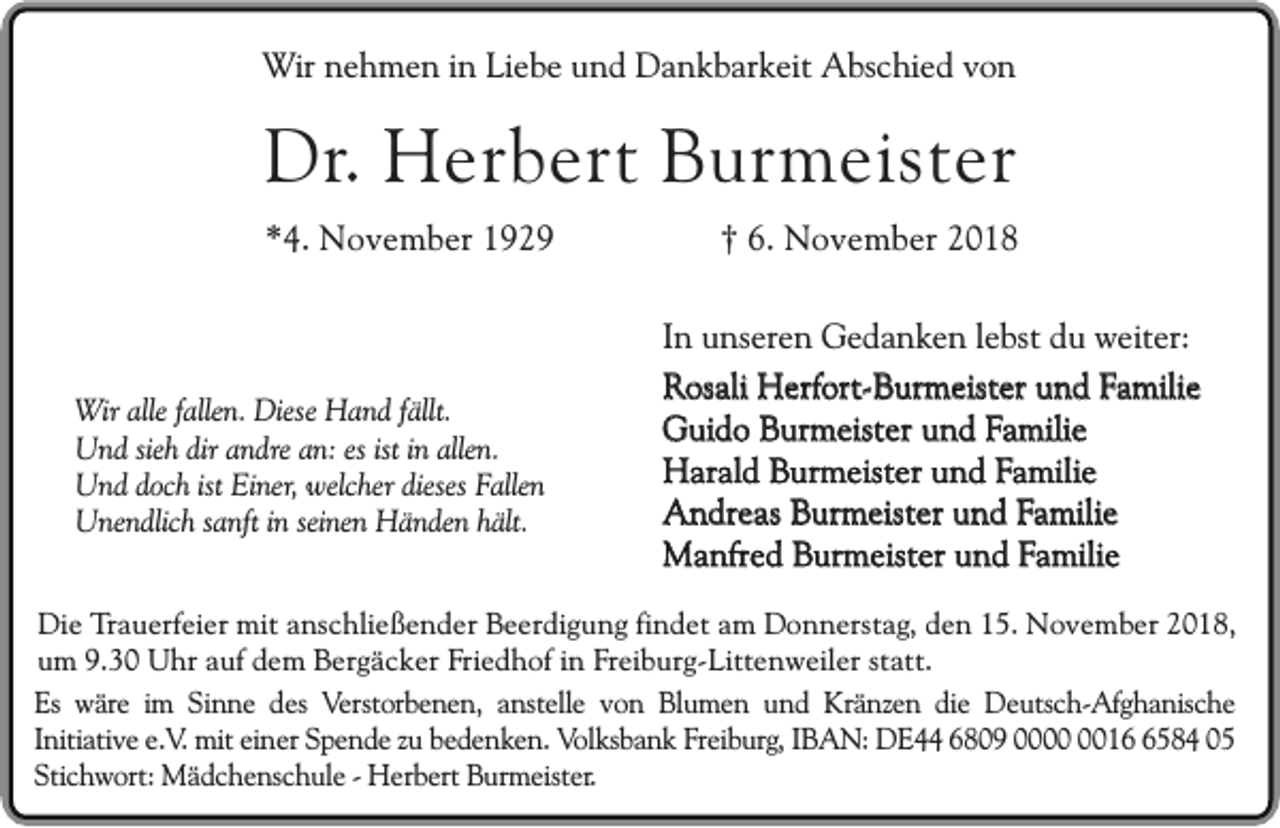 Wir nehmen in Liebe und Dankbarkeit Abschied von

Dr. Herbert Burmeister

*4. November 1929 † 6. November 2018

Wir alle fallen. Diese Hand fällt.
Und sieh dir andre an: es ist in allen.
Und doch ist Einer, welcher dieses Fallen
Unendlich sanft in seinen Händen hält.

In unseren Gedanken lebst du weiter:

Rosali Herfort-Burmeister und Familie
Guido Burmeister und Familie
Harald Burmeister und Familie
Andreas Burmeister und Familie
Manfred Burmeister und Familie

Die Trauerfeier mit anschließender Beerdigung findet am Donnerstag, den 15. November 2018, um 9.30 Uhr auf dem Bergäcker Friedhof in Freiburg-Littenweiler statt.

Es wäre im Sinne des Verstorbenen, anstelle von Blumen und Kränzen die Deutsch-Afghanische Initiative e.V. mit einer Spende zu bedenken. Volksbank Freiburg, IBAN: DE44 6809 0000 0016 6584 05 Stichwort: Mädchenschule - Herbert Burmeister.